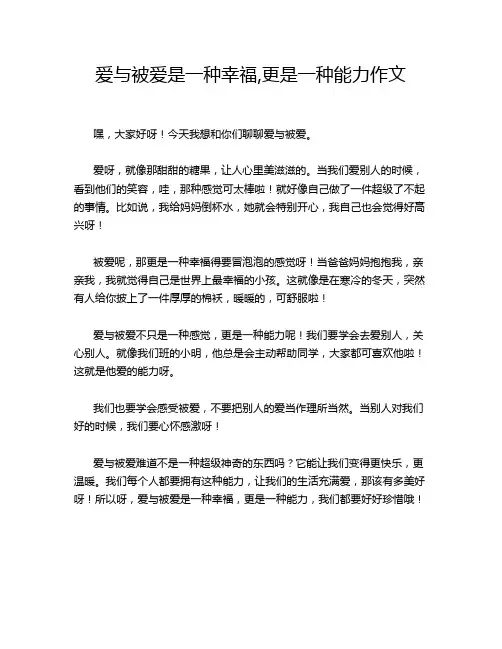 爱与被爱是一种幸福,更是一种能力作文

嘿，大家好呀！今天我想和你们聊聊爱与被爱。

爱呀，就像那甜甜的糖果，让人心里美滋滋的。当我们爱别人的时候，看到他们的笑容，哇，那种感觉可太棒啦！就好像自己做了一件超级了不起的事情。比如说，我给妈妈倒杯水，她就会特别开心，我自己也会觉得好高兴呀！

被爱呢，那更是一种幸福得要冒泡泡的感觉呀！当爸爸妈妈抱抱我，亲亲我，我就觉得自己是世界上最幸福的小孩。这就像是在寒冷的冬天，突然有人给你披上了一件厚厚的棉袄，暖暖的，可舒服啦！

爱与被爱不只是一种感觉，更是一种能力呢！我们要学会去爱别人，关心别人。就像我们班的小明，他总是会主动帮助同学，大家都可喜欢他啦！这就是他爱的能力呀。

我们也要学会感受被爱，不要把别人的爱当作理所当然。当别人对我们好的时候，我们要心怀感激呀！

爱与被爱难道不是一种超级神奇的东西吗？它能让我们变得更快乐，更温暖。我们每个人都要拥有这种能力，让我们的生活充满爱，那该有多美好呀！所以呀，爱与被爱是一种幸福，更是一种能力，我们都要好好珍惜哦！